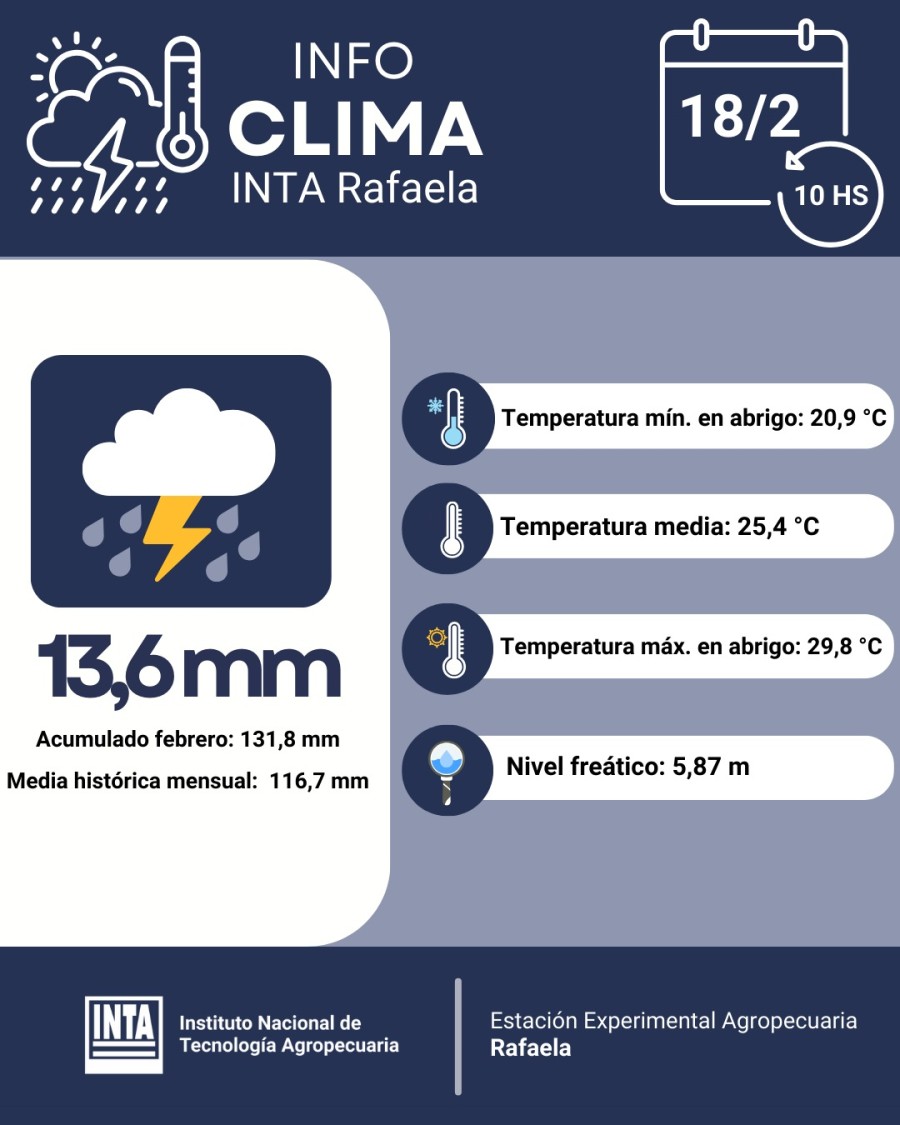 INFO
CLIMA
INTA Rafaela

18/2
10 HS

13,6 mm

Acumulado febrero: 131,8 mm
Media histórica mensual: 116,7 mm

Temperatura mín. en abrigo: 20,9 °C

Temperatura media: 25,4 °C

Temperatura máx. en abrigo: 29,8 °C

Nivel freático: 5,87 m

INTA
Instituto Nacional de Tecnología Agropecuaria

Estación Experimental Agropecuaria
Rafaela